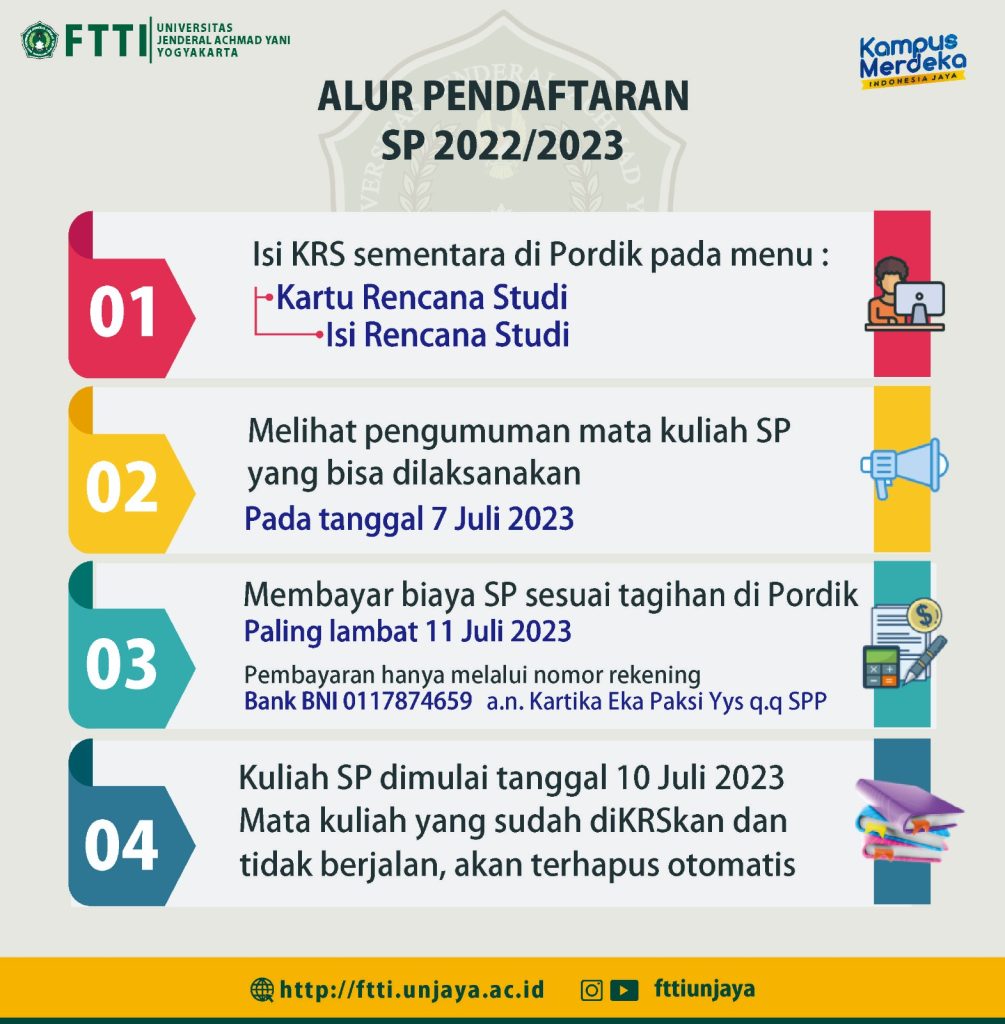 FTTI UNIVERSITAS JENDERAL ACHMAD YANI YOGYAKARTA

Kampus Merdeka INDONESIA JAYA

ALUR PENDAFTARAN SP 2022/2023

01

Isi KRS sementara di Pordik pada menu :
Kartu Rencana Studi
Isi Rencana Studi

02

Melihat pengumuman mata kuliah SP yang bisa dilaksanakan
Pada tanggal 7 Juli 2023

03

Membayar biaya SP sesuai tagihan di Pordik
Paling lambat 11 Juli 2023
Pembayaran hanya melalui nomor rekening
Bank BNI 0117874659 a.n. Kartika Eka Paksi Yys q.q SPP

04

Kuliah SP dimulai tanggal 10 Juli 2023
Mata kuliah yang sudah diKRSkan dan tidak berjalan, akan terhapus otomatis

http://ftti.unjaya.ac.id fttiunjaya